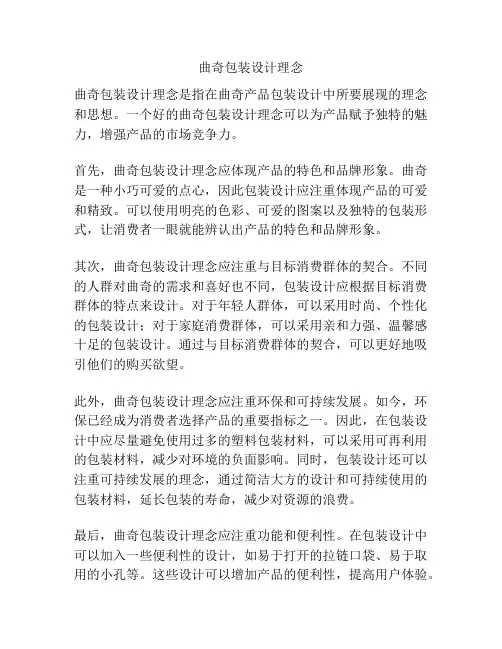 曲奇包装设计理念

曲奇包装设计理念是指在曲奇产品包装设计中所要展现的理念和思想。一个好的曲奇包装设计理念可以为产品赋予独特的魅力，增强产品的市场竞争力。

首先，曲奇包装设计理念应体现产品的特色和品牌形象。曲奇是一种小巧可爱的点心，因此包装设计应注重体现产品的可爱和精致。可以使用明亮的色彩、可爱的图案以及独特的包装形式，让消费者一眼就能辨认出产品的特色和品牌形象。

其次，曲奇包装设计理念应注重与目标消费群体的契合。不同的人群对曲奇的需求和喜好也不同，包装设计应根据目标消费群体的特点来设计。对于年轻人群体，可以采用时尚、个性化的包装设计；对于家庭消费群体，可以采用亲和力强、温馨感十足的包装设计。通过与目标消费群体的契合，可以更好地吸引他们的购买欲望。

此外，曲奇包装设计理念应注重环保和可持续发展。如今，环保已经成为消费者选择产品的重要指标之一。因此，在包装设计中应尽量避免使用过多的塑料包装材料，可以采用可再利用的包装材料，减少对环境的负面影响。同时，包装设计还可以注重可持续发展的理念，通过简洁大方的设计和可持续使用的包装材料，延长包装的寿命，减少对资源的浪费。

最后，曲奇包装设计理念应注重功能和便利性。在包装设计中可以加入一些便利性的设计，如易于打开的拉链口袋、易于取用的小孔等。这些设计可以增加产品的便利性，提高用户体验。